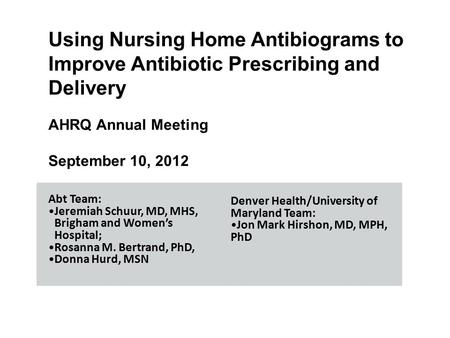 Using Nursing Home Antibiograms to Improve Antibiotic Prescribing and Delivery

AHRQ Annual Meeting

September 10, 2012

Abt Team:
•Jeremiah Schuur, MD, MHS, Brigham and Women's Hospital;
•Rosanna M. Bertrand, PhD,
•Donna Hurd, MSN

Denver Health/University of Maryland Team:
•Jon Mark Hirshon, MD, MPH, PhD